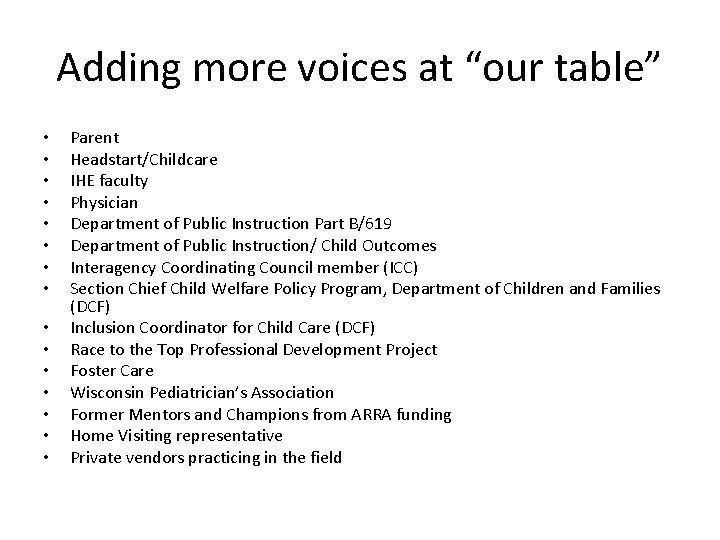 Adding more voices at "our table"

• Parent
• Headstart/Childcare
• IHE faculty
• Physician
• Department of Public Instruction Part B/619
• Department of Public Instruction/ Child Outcomes
• Interagency Coordinating Council member (ICC)
• Section Chief Child Welfare Policy Program, Department of Children and Families (DCF)
• Inclusion Coordinator for Child Care (DCF)
• Race to the Top Professional Development Project
• Foster Care
• Wisconsin Pediatrician's Association
• Former Mentors and Champions from ARRA funding
• Home Visiting representative
• Private vendors practicing in the field